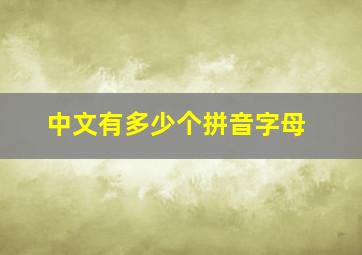 中文有多少个拼音字母